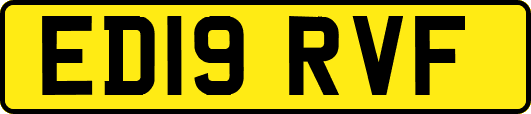 ED19 RVF